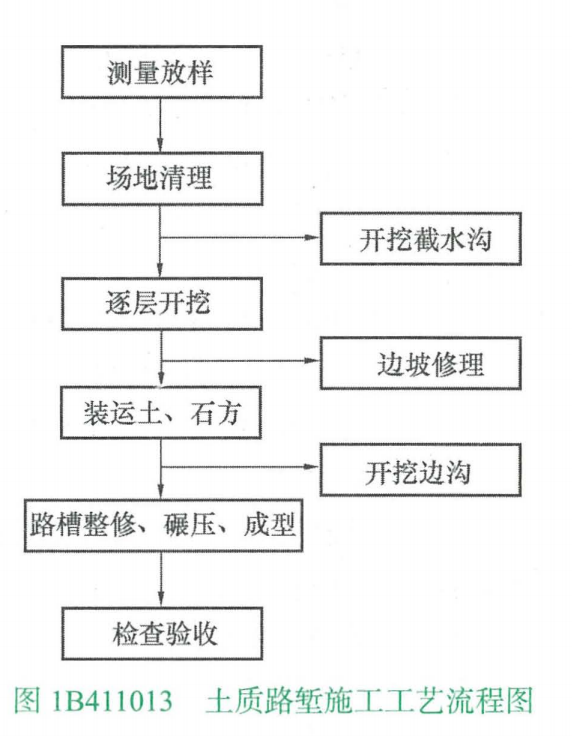 测量放样

场地清理

开挖截水沟

逐层开挖

边坡修理

装运土、石方

开挖边沟

路槽整修、碾压、成型

检查验收

图 1B411013　土质路堑施工工艺流程图